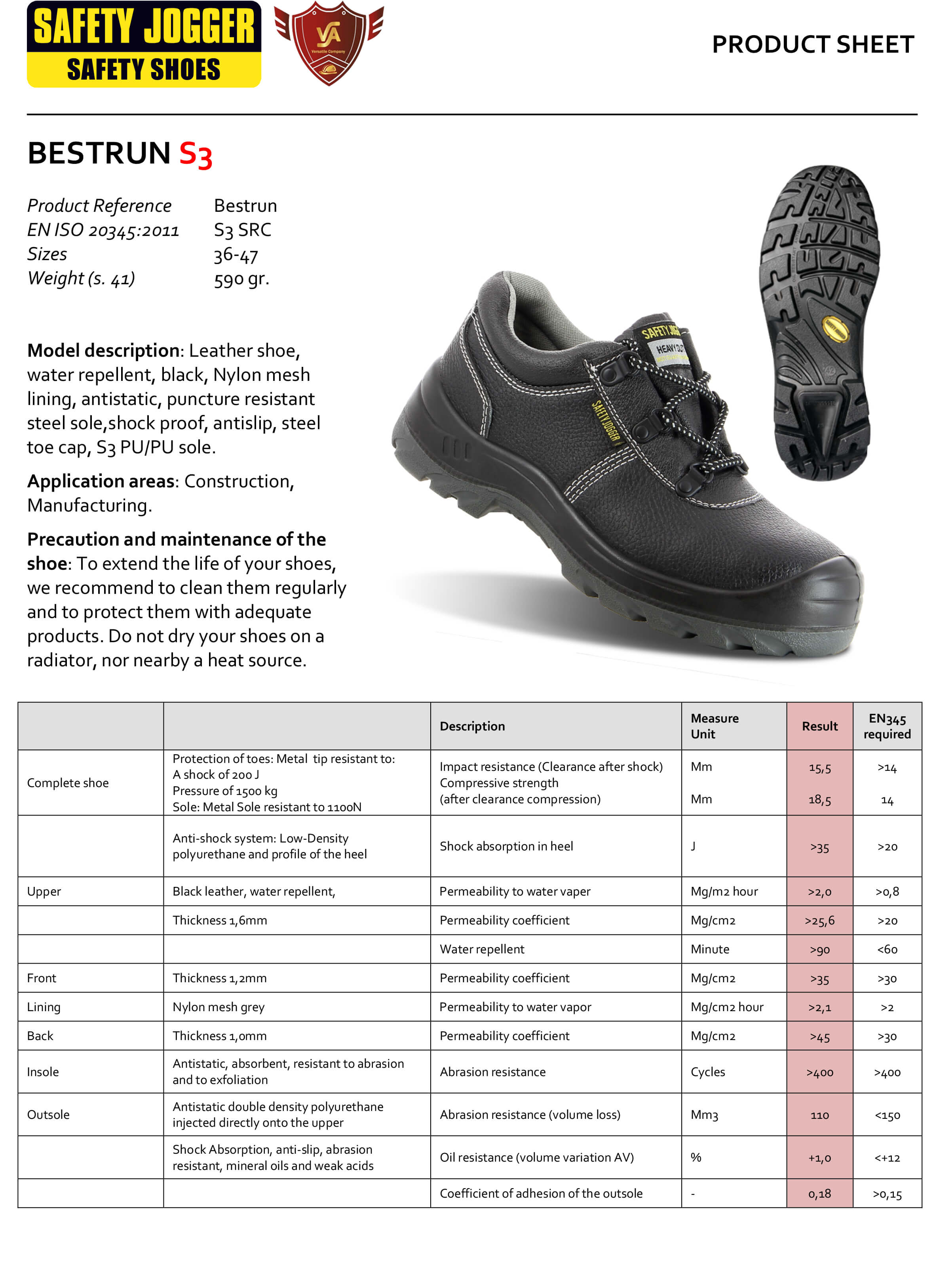 SAFETY JOGGER
SAFETY SHOES

VA
Versatile Company

PRODUCT SHEET

BESTRUN S3

Product Reference Bestrun
EN ISO 20345:2011 S3 SRC
Sizes 36-47
Weight (s. 41) 590 gr.

**Model description**: Leather shoe, water repellent, black, Nylon mesh lining, antistatic, puncture resistant steel sole,shock proof, antislip, steel toe cap, S3 PU/PU sole.

**Application areas**: Construction, Manufacturing.

**Precaution and maintenance of the shoe**: To extend the life of your shoes, we recommend to clean them regularly and to protect them with adequate products. Do not dry your shoes on a radiator, nor nearby a heat source.

SAFETY JOGGER
HEAVY DUTY
SAFETY JOGGER

| | | Description | Measure Unit | Result | EN345 required |
|---|---|---|---|---|---|
| Complete shoe | Protection of toes: Metal tip resistant to: A shock of 200 J Pressure of 1500 kg Sole: Metal Sole resistant to 1100N | Impact resistance (Clearance after shock) Compressive strength (after clearance compression) | Mm Mm | 15,5 18,5 | >14 14 |
| | Anti-shock system: Low-Density polyurethane and profile of the heel | Shock absorption in heel | J | >35 | >20 |
| Upper | Black leather, water repellent, | Permeability to water vaper | Mg/m2 hour | >2,0 | >0,8 |
| | Thickness 1,6mm | Permeability coefficient | Mg/cm2 | >25,6 | >20 |
| | | Water repellent | Minute | >90 | <60 |
| Front | Thickness 1,2mm | Permeability coefficient | Mg/cm2 | >35 | >30 |
| Lining | Nylon mesh grey | Permeability to water vapor | Mg/cm2 hour | >2,1 | >2 |
| Back | Thickness 1,0mm | Permeability coefficient | Mg/cm2 | >45 | >30 |
| Insole | Antistatic, absorbent, resistant to abrasion and to exfoliation | Abrasion resistance | Cycles | >400 | >400 |
| Outsole | Antistatic double density polyurethane injected directly onto the upper | Abrasion resistance (volume loss) | Mm3 | 110 | <150 |
| | Shock Absorption, anti-slip, abrasion resistant, mineral oils and weak acids | Oil resistance (volume variation AV) | % | +1,0 | <+12 |
| | | Coefficient of adhesion of the outsole | - | 0,18 | >0,15 |